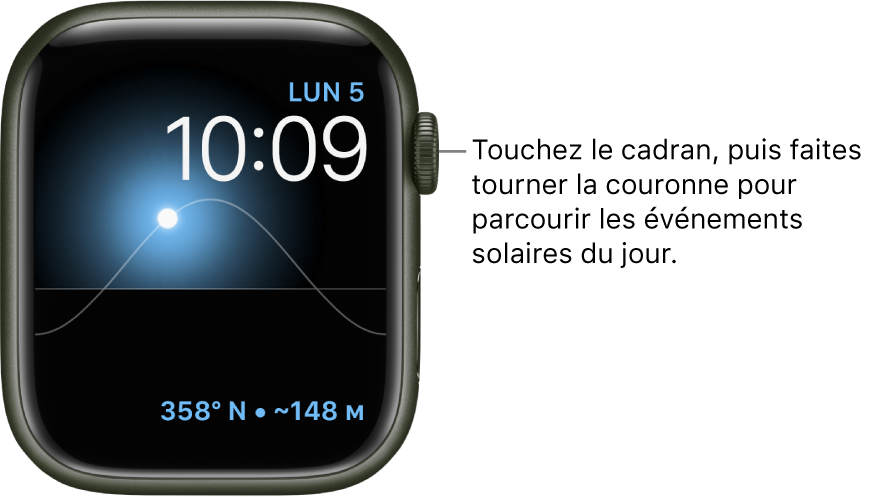 LUN 5
10:09

358° N • ~148 M

Touchez le cadran, puis faites tourner la couronne pour parcourir les événements solaires du jour.